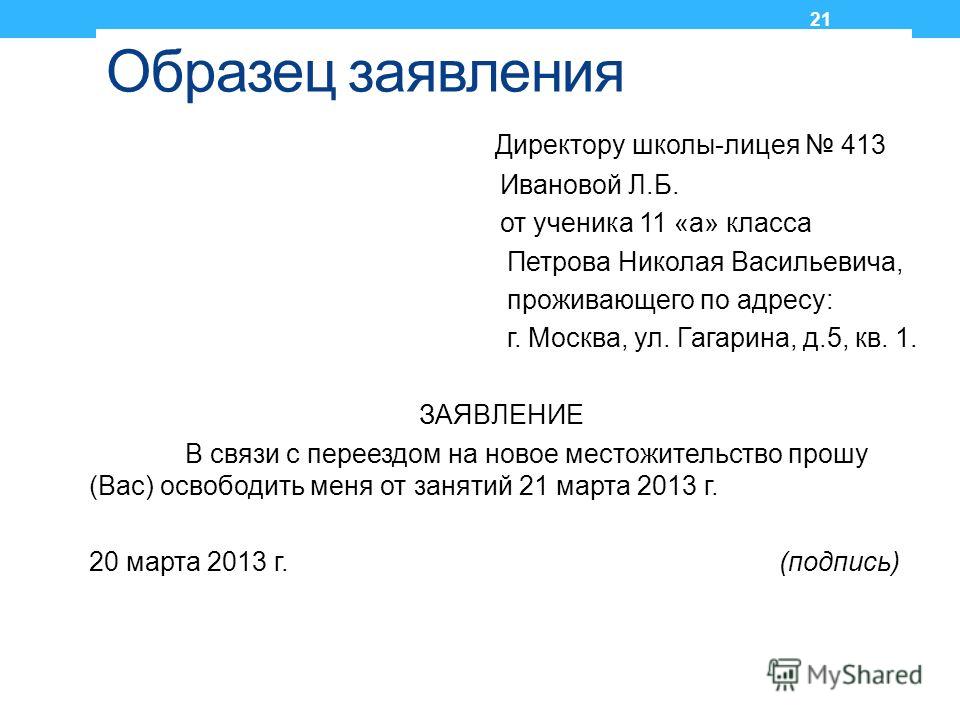 21

Образец заявления

Директору школы-лицея № 413
Ивановой Л.Б.
от ученика 11 «а» класса
Петрова Николая Васильевича,
проживающего по адресу:
г. Москва, ул. Гагарина, д.5, кв. 1.

ЗАЯВЛЕНИЕ

В связи с переездом на новое местожительство прошу (Вас) освободить меня от занятий 21 марта 2013 г.

20 марта 2013 г. (подпись)

MyShared